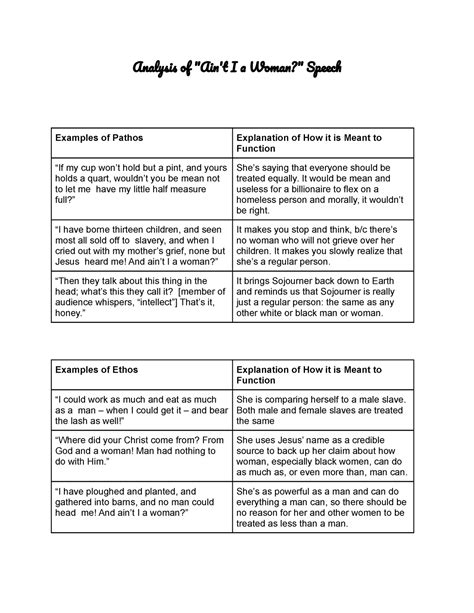 Analysis of "Ain't I a Woman?" Speech

| Examples of Pathos | Explanation of How it is Meant to Function |
|---|---|
| "If my cup won't hold but a pint, and yours holds a quart, wouldn't you be mean not to let me have my little half measure full?" | She's saying that everyone should be treated equally. It would be mean and useless for a billionaire to flex on a homeless person and morally, it wouldn't be right. |
| "I have borne thirteen children, and seen most all sold off to slavery, and when I cried out with my mother's grief, none but Jesus heard me! And ain't I a woman?" | It makes you stop and think, b/c there's no woman who will not grieve over her children. It makes you slowly realize that she's a regular person. |
| "Then they talk about this thing in the head; what's this they call it? [member of audience whispers, "intellect"] That's it, honey." | It brings Sojourner back down to Earth and reminds us that Sojourner is really just a regular person: the same as any other white or black man or woman. |

| Examples of Ethos | Explanation of How it is Meant to Function |
|---|---|
| "I could work as much and eat as much as a man – when I could get it – and bear the lash as well!" | She is comparing herself to a male slave. Both male and female slaves are treated the same |
| "Where did your Christ come from? From God and a woman! Man had nothing to do with Him." | She uses Jesus' name as a credible source to back up her claim about how woman, especially black women, can do as much as, or even more than, man can. |
| "I have ploughed and planted, and gathered into barns, and no man could head me! And ain't I a woman?" | She's as powerful as a man and can do everything a man can, so there should be no reason for her and other women to be treated as less than a man. |